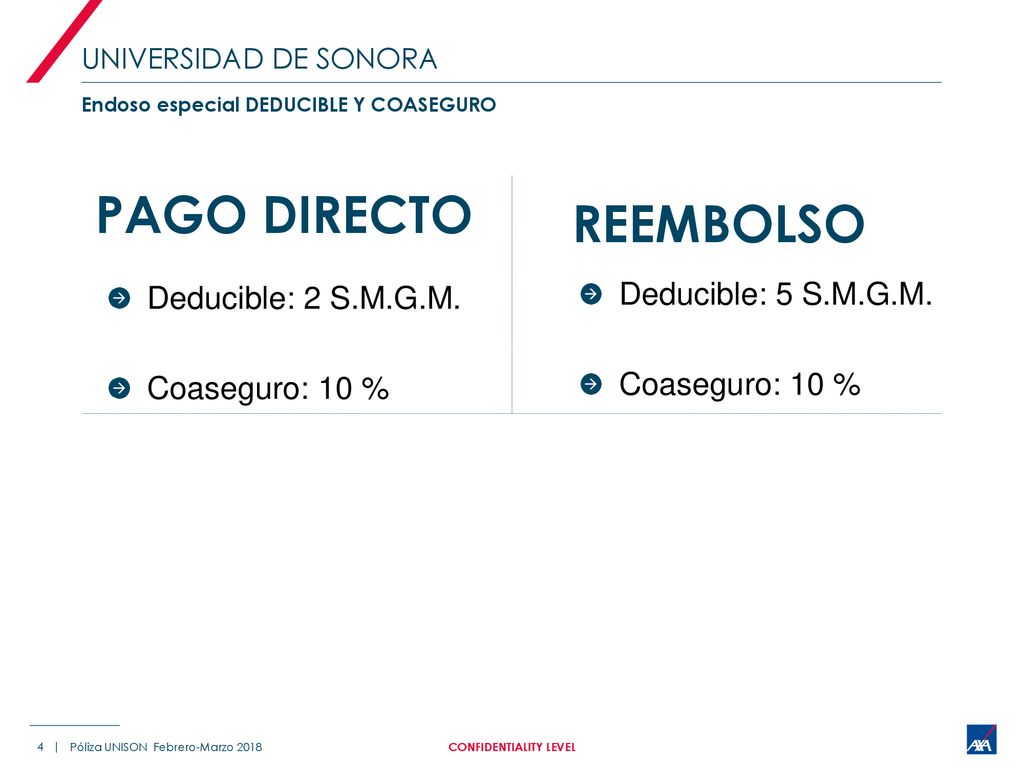 UNIVERSIDAD DE SONORA

Endoso especial DEDUCIBLE Y COASEGURO

PAGO DIRECTO

Deducible: 2 S.M.G.M.

Coaseguro: 10 %

REEMBOLSO

Deducible: 5 S.M.G.M.

Coaseguro: 10 %

4 | Póliza UNISON Febrero-Marzo 2018

CONFIDENTIALITY LEVEL

AXA